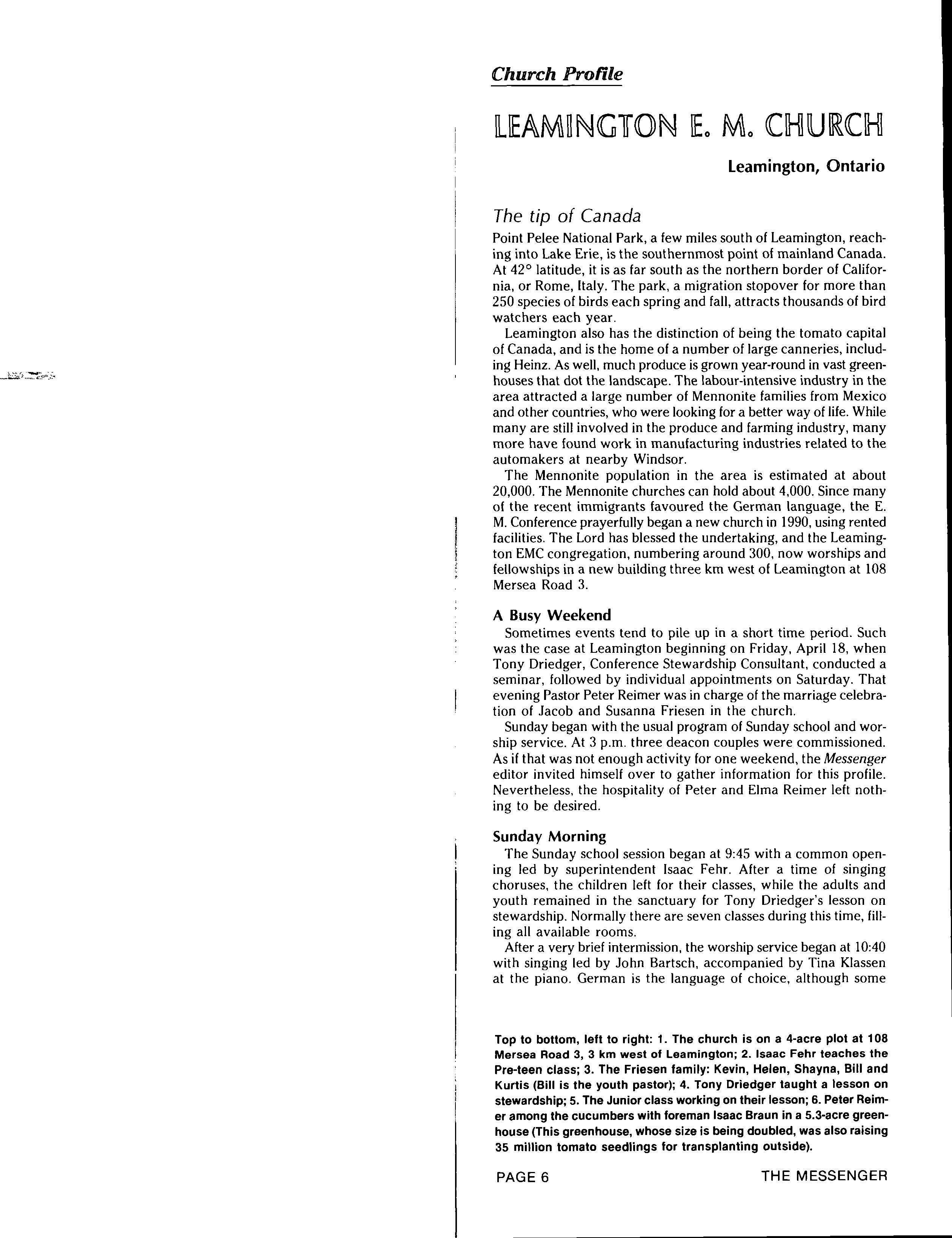 Church Profile

LEAMINGTON E. M. CHURCH

Leamington, Ontario

The tip of Canada

Point Pelee National Park, a few miles south of Leamington, reaching into Lake Erie, is the southernmost point of mainland Canada. At 42° latitude, it is as far south as the northern border of California, or Rome, Italy. The park, a migration stopover for more than 250 species of birds each spring and fall, attracts thousands of bird watchers each year.

Leamington also has the distinction of being the tomato capital of Canada, and is the home of a number of large canneries, including Heinz. As well, much produce is grown year-round in vast greenhouses that dot the landscape. The labour-intensive industry in the area attracted a large number of Mennonite families from Mexico and other countries, who were looking for a better way of life. While many are still involved in the produce and farming industry, many more have found work in manufacturing industries related to the automakers at nearby Windsor.

The Mennonite population in the area is estimated at about 20,000. The Mennonite churches can hold about 4,000. Since many of the recent immigrants favoured the German language, the E. M. Conference prayerfully began a new church in 1990, using rented facilities. The Lord has blessed the undertaking, and the Leamington EMC congregation, numbering around 300, now worships and fellowships in a new building three km west of Leamington at 108 Mersea Road 3.

A Busy Weekend

Sometimes events tend to pile up in a short time period. Such was the case at Leamington beginning on Friday, April 18, when Tony Driedger, Conference Stewardship Consultant, conducted a seminar, followed by individual appointments on Saturday. That evening Pastor Peter Reimer was in charge of the marriage celebration of Jacob and Susanna Friesen in the church.

Sunday began with the usual program of Sunday school and worship service. At 3 p.m. three deacon couples were commissioned. As if that was not enough activity for one weekend, the Messenger editor invited himself over to gather information for this profile. Nevertheless, the hospitality of Peter and Elma Reimer left nothing to be desired.

Sunday Morning

The Sunday school session began at 9:45 with a common opening led by superintendent Isaac Fehr. After a time of singing choruses, the children left for their classes, while the adults and youth remained in the sanctuary for Tony Driedger's lesson on stewardship. Normally there are seven classes during this time, filling all available rooms.

After a very brief intermission, the worship service began at 10:40 with singing led by John Bartsch, accompanied by Tina Klassen at the piano. German is the language of choice, although some

Top to bottom, left to right: 1. The church is on a 4-acre plot at 108 Mersea Road 3, 3 km west of Leamington; 2. Isaac Fehr teaches the Pre-teen class; 3. The Friesen family: Kevin, Helen, Shayna, Bill and Kurtis (Bill is the youth pastor); 4. Tony Driedger taught a lesson on stewardship; 5. The Junior class working on their lesson; 6. Peter Reimer among the cucumbers with foreman Isaac Braun in a 5.3-acre greenhouse (This greenhouse, whose size is being doubled, was also raising 35 million tomato seedlings for transplanting outside).

PAGE 6 THE MESSENGER